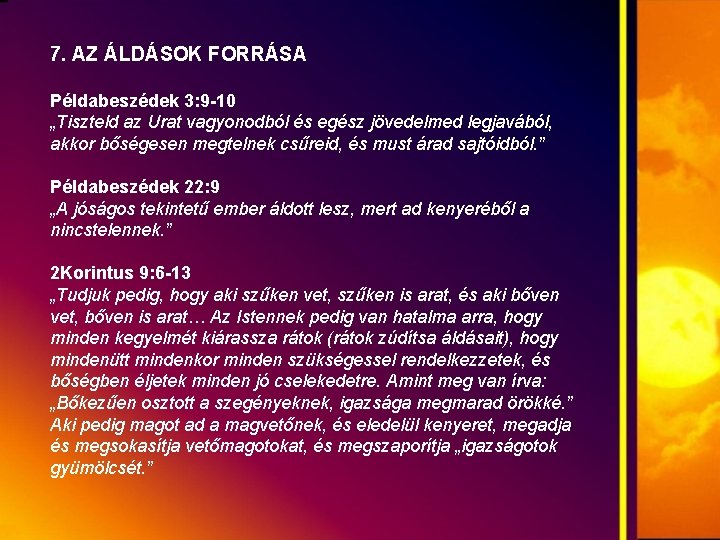 7. AZ ÁLDÁSOK FORRÁSA

Példabeszédek 3:9-10
„Tiszteld az Urat vagyonodból és egész jövedelmed legjavából, akkor bőségesen megtelnek csűreid, és must árad sajtóidból."

Példabeszédek 22:9
„A jóságos tekintetű ember áldott lesz, mert ad kenyeréből a nincstelennek."

2Korintus 9:6-13
„Tudjuk pedig, hogy aki szűken vet, szűken is arat, és aki bőven vet, bőven is arat… Az Istennek pedig van hatalma arra, hogy minden kegyelmét kiárassza rátok (rátok zúdítsa áldásait), hogy mindenütt mindenkor minden szükségessel rendelkezzetek, és bőségben éljetek minden jó cselekedetre. Amint meg van írva: „Bőkezűen osztott a szegényeknek, igazsága megmarad örökké." Aki pedig magot ad a magvetőnek, és eledelül kenyeret, megadja és megsokasítja vetőmagotokat, és megszaporítja „igazságotok gyümölcsét."